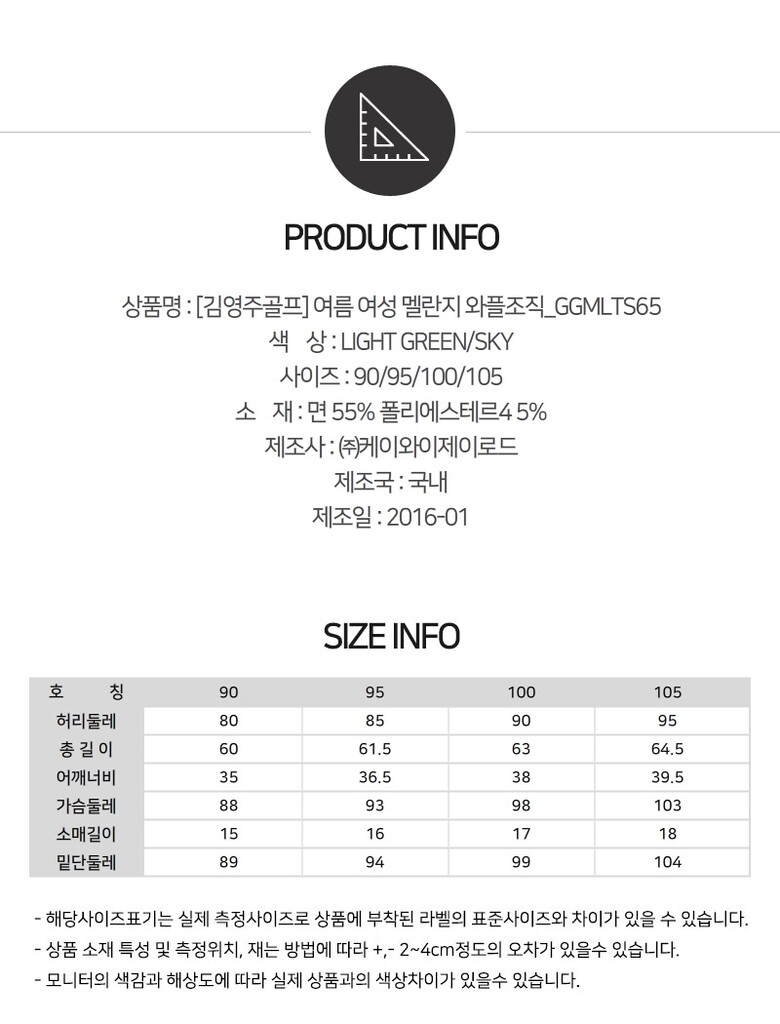 PRODUCT INFO

상품명 : [김영주골프] 여름 여성 멜란지 와플조직_GGMLTS65
색 상 : LIGHT GREEN/SKY
사이즈 : 90/95/100/105
소 재 : 면 55% 폴리에스테르4 5%
제조사 : ㈜케이와이제이로드
제조국 : 국내
제조일 : 2016-01

SIZE INFO

| 호 칭 | 90 | 95 | 100 | 105 |
|---|---|---|---|---|
| 허리둘레 | 80 | 85 | 90 | 95 |
| 총 길 이 | 60 | 61.5 | 63 | 64.5 |
| 어깨너비 | 35 | 36.5 | 38 | 39.5 |
| 가슴둘레 | 88 | 93 | 98 | 103 |
| 소매길이 | 15 | 16 | 17 | 18 |
| 밑단둘레 | 89 | 94 | 99 | 104 |

- 해당사이즈표기는 실제 측정사이즈로 상품에 부착된 라벨의 표준사이즈와 차이가 있을 수 있습니다.
- 상품 소재 특성 및 측정위치, 재는 방법에 따라 +,- 2~4cm정도의 오차가 있을수 있습니다.
- 모니터의 색감과 해상도에 따라 실제 상품과의 색상차이가 있을수 있습니다.